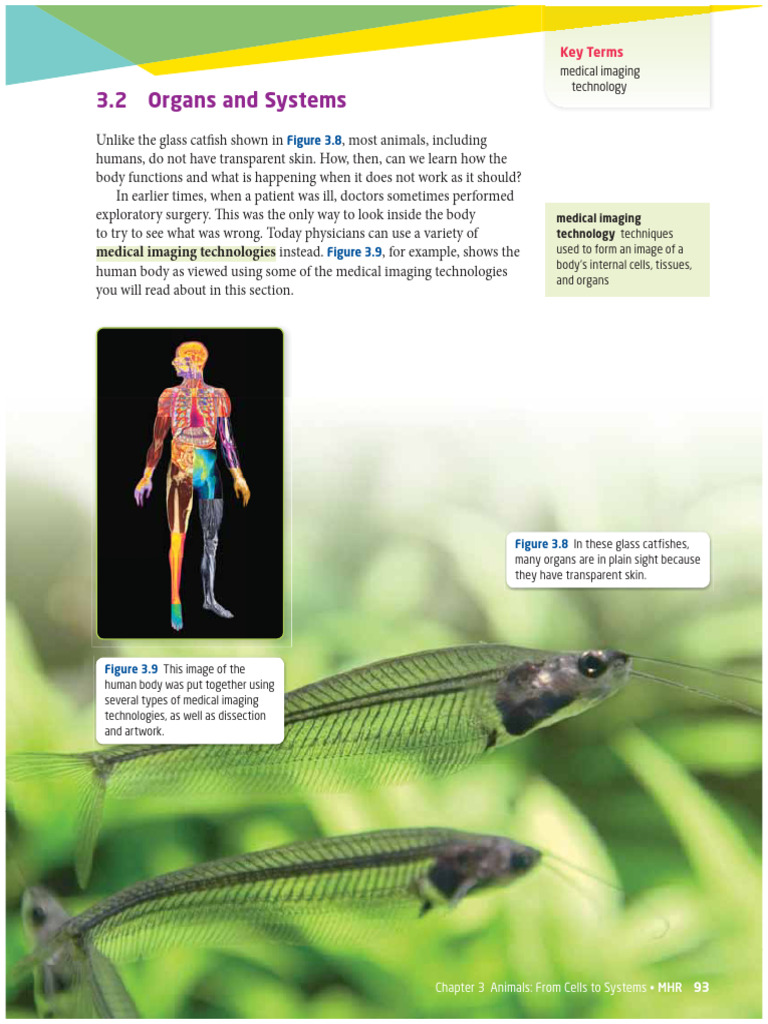 Key Terms
medical imaging technology

3.2 Organs and Systems

Unlike the glass catfish shown in Figure 3.8, most animals, including humans, do not have transparent skin. How, then, can we learn how the body functions and what is happening when it does not work as it should?

In earlier times, when a patient was ill, doctors sometimes performed exploratory surgery. This was the only way to look inside the body to try to see what was wrong. Today physicians can use a variety of medical imaging technologies instead. Figure 3.9, for example, shows the human body as viewed using some of the medical imaging technologies you will read about in this section.

medical imaging technology techniques used to form an image of a body's internal cells, tissues, and organs

Figure 3.8 In these glass catfishes, many organs are in plain sight because they have transparent skin.

Figure 3.9 This image of the human body was put together using several types of medical imaging technologies, as well as dissection and artwork.

Chapter 3 Animals: From Cells to Systems • MHR 93